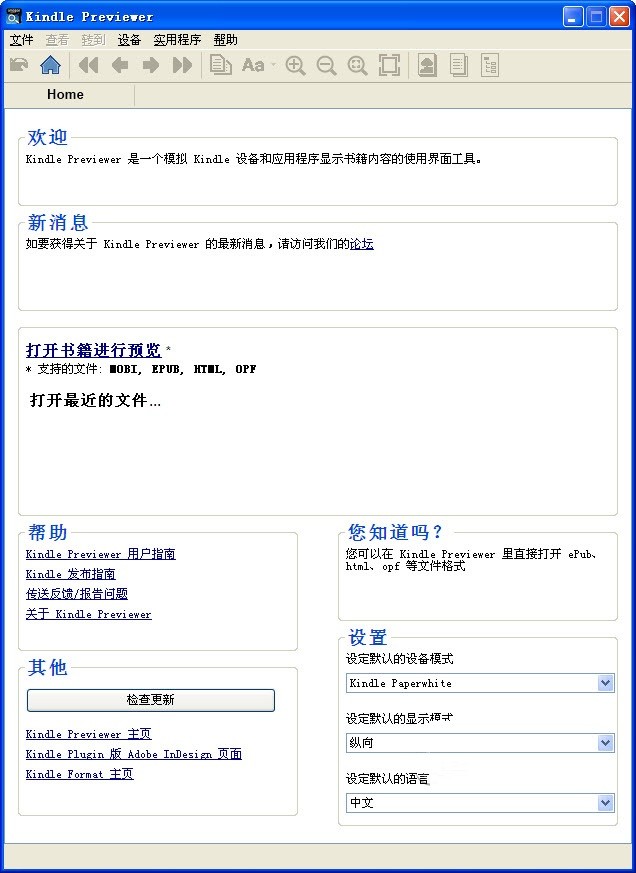 Kindle Previewer

文件 查看 转到 设备 实用程序 帮助

Aa

Home

欢迎
Kindle Previewer 是一个模拟 Kindle 设备和应用程序显示书籍内容的使用界面工具。

新消息
如要获得关于 Kindle Previewer 的最新消息，请访问我们的论坛

打开书籍进行预览 *
* 支持的文件: MOBI, EPUB, HTML, OPF

打开最近的文件...

帮助
Kindle Previewer 用户指南
Kindle 发布指南
传送反馈/报告问题
关于 Kindle Previewer

其他
检查更新
Kindle Previewer 主页
Kindle Plugin 版 Adobe InDesign 页面
Kindle Format 主页

您知道吗？
您可以在 Kindle Previewer 里直接打开 ePub、html、opf 等文件格式

设置
设定默认的设备模式
Kindle Paperwhite
设定默认的显示模式
纵向
设定默认的语言
中文